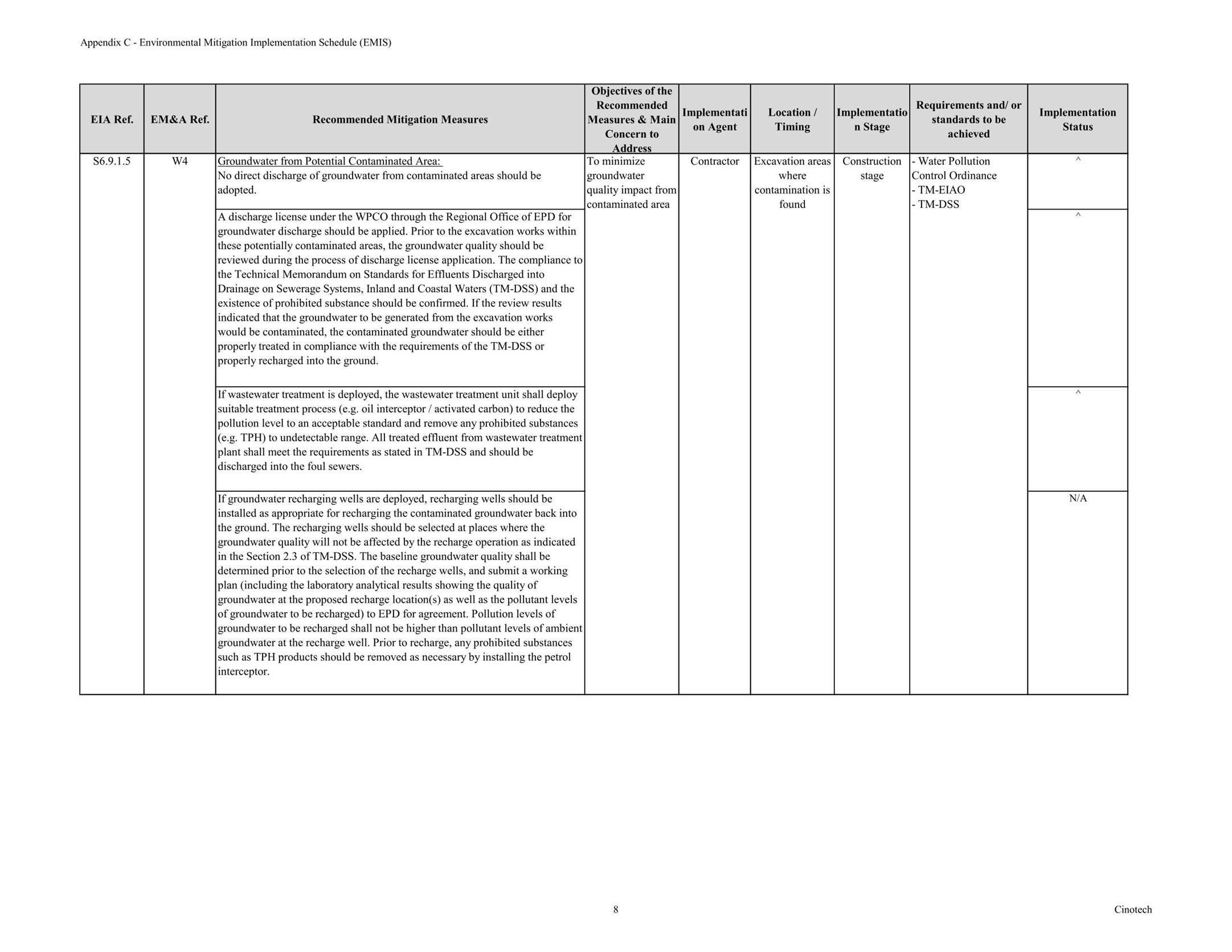 Appendix C - Environmental Mitigation Implementation Schedule (EMIS)

| EIA Ref. | EM&A Ref. | Recommended Mitigation Measures | Objectives of the Recommended Measures & Main Concern to Address | Implementation Agent | Location / Timing | Implementation Stage | Requirements and/ or standards to be achieved | Implementation Status |
|---|---|---|---|---|---|---|---|---|
| S6.9.1.5 | W4 | Groundwater from Potential Contaminated Area: No direct discharge of groundwater from contaminated areas should be adopted. | To minimize groundwater quality impact from contaminated area | Contractor | Excavation areas where contamination is found | Construction stage | - Water Pollution Control Ordinance - TM-EIAO - TM-DSS | ^ |
| | | A discharge license under the WPCO through the Regional Office of EPD for groundwater discharge should be applied. Prior to the excavation works within these potentially contaminated areas, the groundwater quality should be reviewed during the process of discharge license application. The compliance to the Technical Memorandum on Standards for Effluents Discharged into Drainage on Sewerage Systems, Inland and Coastal Waters (TM-DSS) and the existence of prohibited substance should be confirmed. If the review results indicated that the groundwater to be generated from the excavation works would be contaminated, the contaminated groundwater should be either properly treated in compliance with the requirements of the TM-DSS or properly recharged into the ground. | | | | | | ^ |
| | | If wastewater treatment is deployed, the wastewater treatment unit shall deploy suitable treatment process (e.g. oil interceptor / activated carbon) to reduce the pollution level to an acceptable standard and remove any prohibited substances (e.g. TPH) to undetectable range. All treated effluent from wastewater treatment plant shall meet the requirements as stated in TM-DSS and should be discharged into the foul sewers. | | | | | | ^ |
| | | If groundwater recharging wells are deployed, recharging wells should be installed as appropriate for recharging the contaminated groundwater back into the ground. The recharging wells should be selected at places where the groundwater quality will not be affected by the recharge operation as indicated in the Section 2.3 of TM-DSS. The baseline groundwater quality shall be determined prior to the selection of the recharge wells, and submit a working plan (including the laboratory analytical results showing the quality of groundwater at the proposed recharge location(s) as well as the pollutant levels of groundwater to be recharged) to EPD for agreement. Pollution levels of groundwater to be recharged shall not be higher than pollutant levels of ambient groundwater at the recharge well. Prior to recharge, any prohibited substances such as TPH products should be removed as necessary by installing the petrol interceptor. | | | | | | N/A |

8

Cinotech